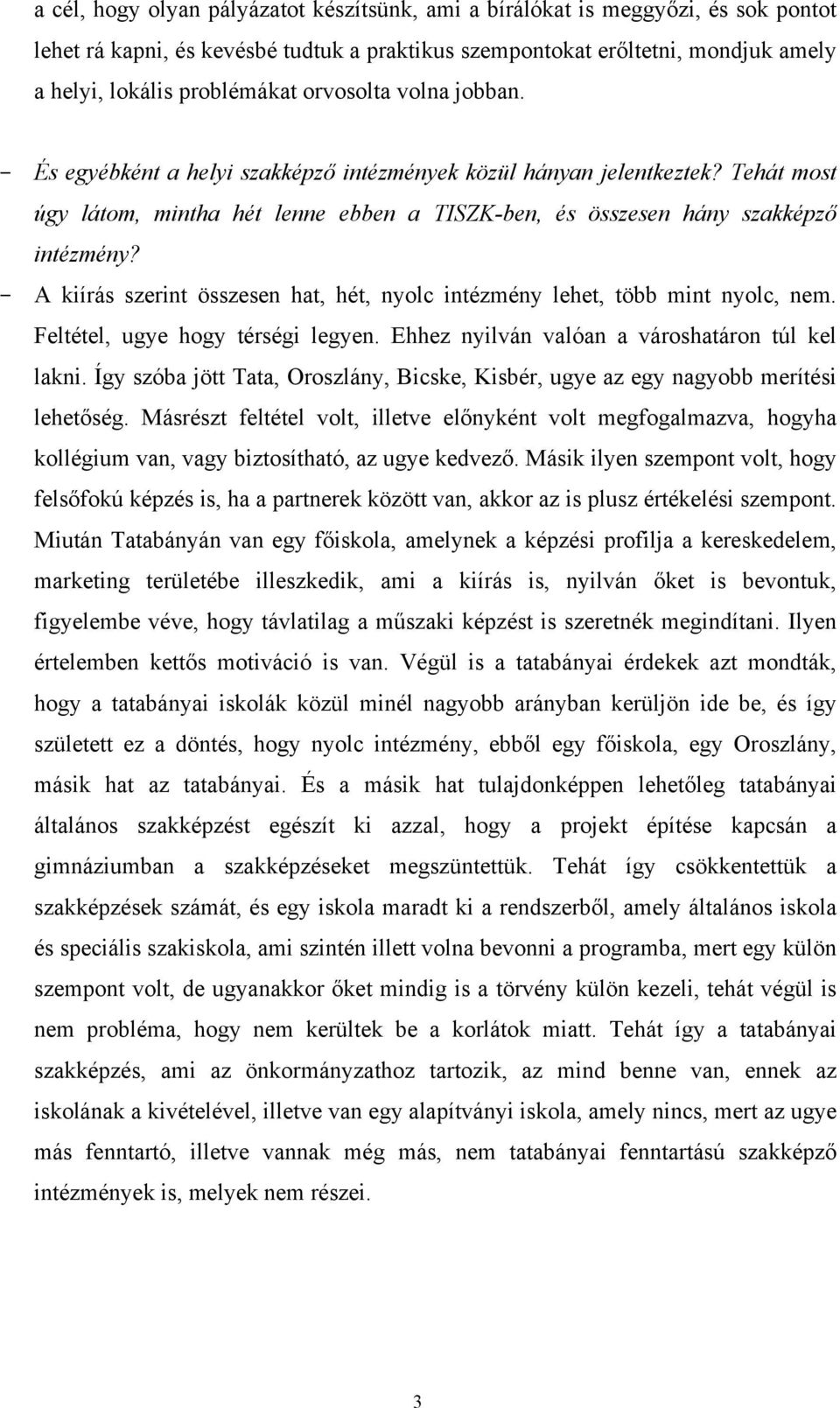 a cél, hogy olyan pályázatot készítsünk, ami a bírálókat is meggyőzi, és sok pontot lehet rá kapni, és kevésbé tudtuk a praktikus szempontokat erőltetni, mondjuk amely a helyi, lokális problémákat orvosolta volna jobban.

- És egyébként a helyi szakképző intézmények közül hányan jelentkeztek? Tehát most úgy látom, mintha hét lenne ebben a TISZK-ben, és összesen hány szakképző intézmény?

- A kiírás szerint összesen hat, hét, nyolc intézmény lehet, több mint nyolc, nem. Feltétel, ugye hogy térségi legyen. Ehhez nyilván valóan a városhatáron túl kel lakni. Így szóba jött Tata, Oroszlány, Bicske, Kisbér, ugye az egy nagyobb merítési lehetőség. Másrészt feltétel volt, illetve előnyként volt megfogalmazva, hogyha kollégium van, vagy biztosítható, az ugye kedvező. Másik ilyen szempont volt, hogy felsőfokú képzés is, ha a partnerek között van, akkor az is plusz értékelési szempont. Miután Tatabányán van egy főiskola, amelynek a képzési profilja a kereskedelem, marketing területébe illeszkedik, ami a kiírás is, nyilván őket is bevontuk, figyelembe véve, hogy távlatilag a műszaki képzést is szeretnék megindítani. Ilyen értelemben kettős motiváció is van. Végül is a tatabányai érdekek azt mondták, hogy a tatabányai iskolák közül minél nagyobb arányban kerüljön ide be, és így született ez a döntés, hogy nyolc intézmény, ebből egy főiskola, egy Oroszlány, másik hat az tatabányai. És a másik hat tulajdonképpen lehetőleg tatabányai általános szakképzést egészít ki azzal, hogy a projekt építése kapcsán a gimnáziumban a szakképzéseket megszüntettük. Tehát így csökkentettük a szakképzések számát, és egy iskola maradt ki a rendszerből, amely általános iskola és speciális szakiskola, ami szintén illett volna bevonni a programba, mert egy külön szempont volt, de ugyanakkor őket mindig is a törvény külön kezeli, tehát végül is nem probléma, hogy nem kerültek be a korlátok miatt. Tehát így a tatabányai szakképzés, ami az önkormányzathoz tartozik, az mind benne van, ennek az iskolának a kivételével, illetve van egy alapítványi iskola, amely nincs, mert az ugye más fenntartó, illetve vannak még más, nem tatabányai fenntartású szakképző intézmények is, melyek nem részei.

3